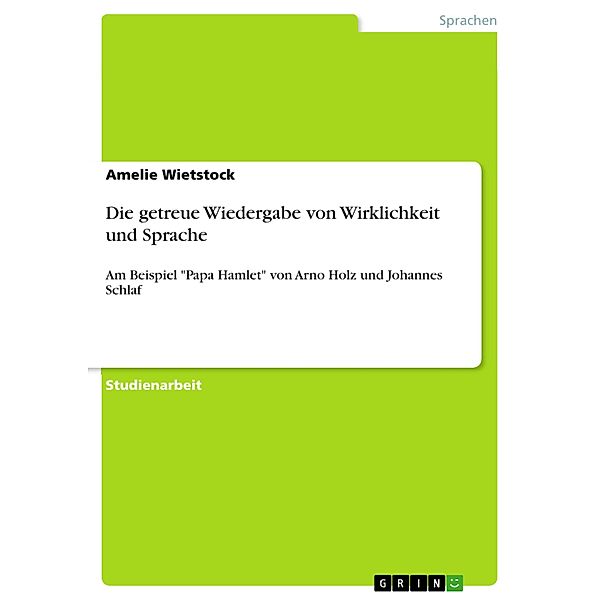 Sprachen

Amelie Wietstock

Die getreue Wiedergabe von Wirklichkeit und Sprache

Am Beispiel "Papa Hamlet" von Arno Holz und Johannes Schlaf

Studienarbeit

GRIN